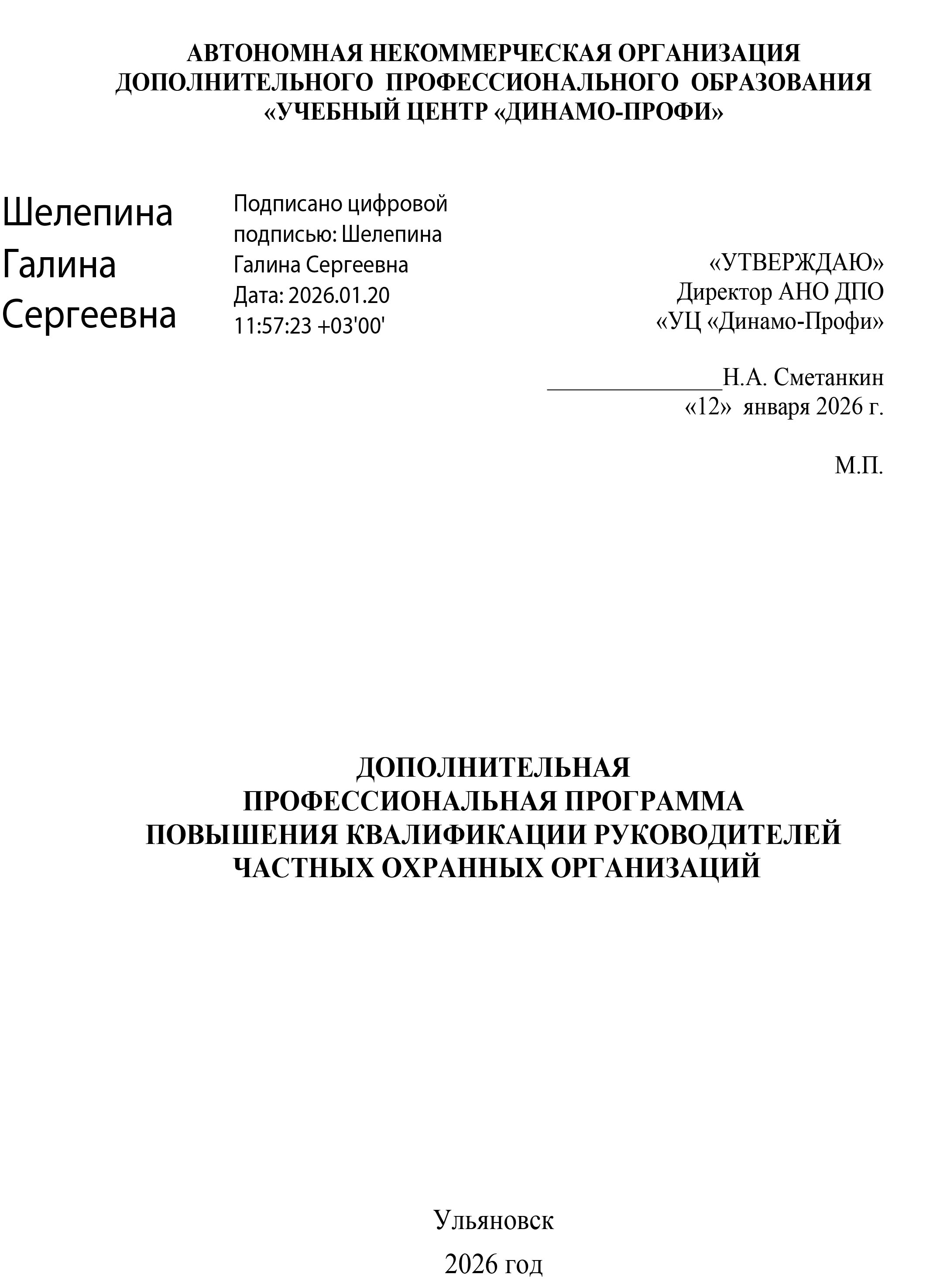 АВТОНОМНАЯ НЕКОММЕРЧЕСКАЯ ОРГАНИЗАЦИЯ
ДОПОЛНИТЕЛЬНОГО ПРОФЕССИОНАЛЬНОГО ОБРАЗОВАНИЯ
«УЧЕБНЫЙ ЦЕНТР «ДИНАМО-ПРОФИ»

Шелепина Галина Сергеевна

Подписано цифровой подписью: Шелепина Галина Сергеевна
Дата: 2026.01.20 11:57:23 +03'00'

«УТВЕРЖДАЮ»
Директор АНО ДПО
«УЦ «Динамо-Профи»

_______________Н.А. Сметанкин
«12» января 2026 г.

М.П.

ДОПОЛНИТЕЛЬНАЯ
ПРОФЕССИОНАЛЬНАЯ ПРОГРАММА
ПОВЫШЕНИЯ КВАЛИФИКАЦИИ РУКОВОДИТЕЛЕЙ
ЧАСТНЫХ ОХРАННЫХ ОРГАНИЗАЦИЙ

Ульяновск
2026 год